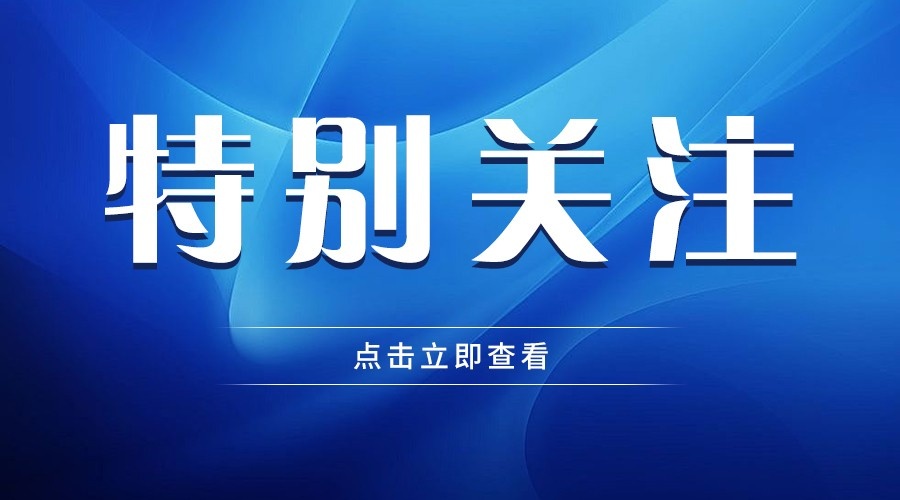 特别关注

点击立即查看